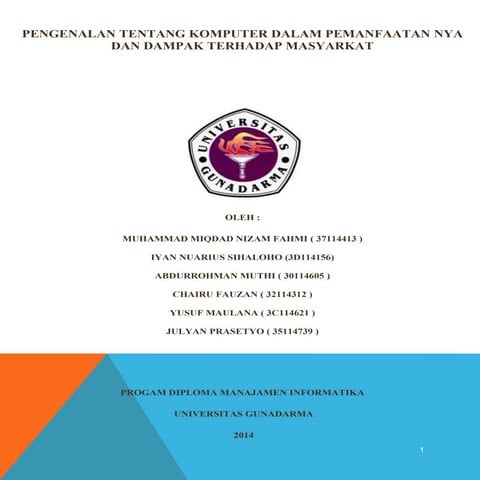 PENGENALAN TENTANG KOMPUTER DALAM PEMANFAATAN NYA DAN DAMPAK TERHADAP MASYARKAT

UNIVERSITAS GUNADARMA

OLEH :

MUHAMMAD MIQDAD NIZAM FAHMI ( 37114413 )

IYAN NUARIUS SIHALOHO (3D114156)

ABDURROHMAN MUTHI ( 30114605 )

CHAIRU FAUZAN ( 32114312 )

YUSUF MAULANA ( 3C114621 )

JULYAN PRASETYO ( 35114739 )

PROGAM DIPLOMA MANAJAMEN INFORMATIKA

UNIVERSITAS GUNADARMA

2014

1